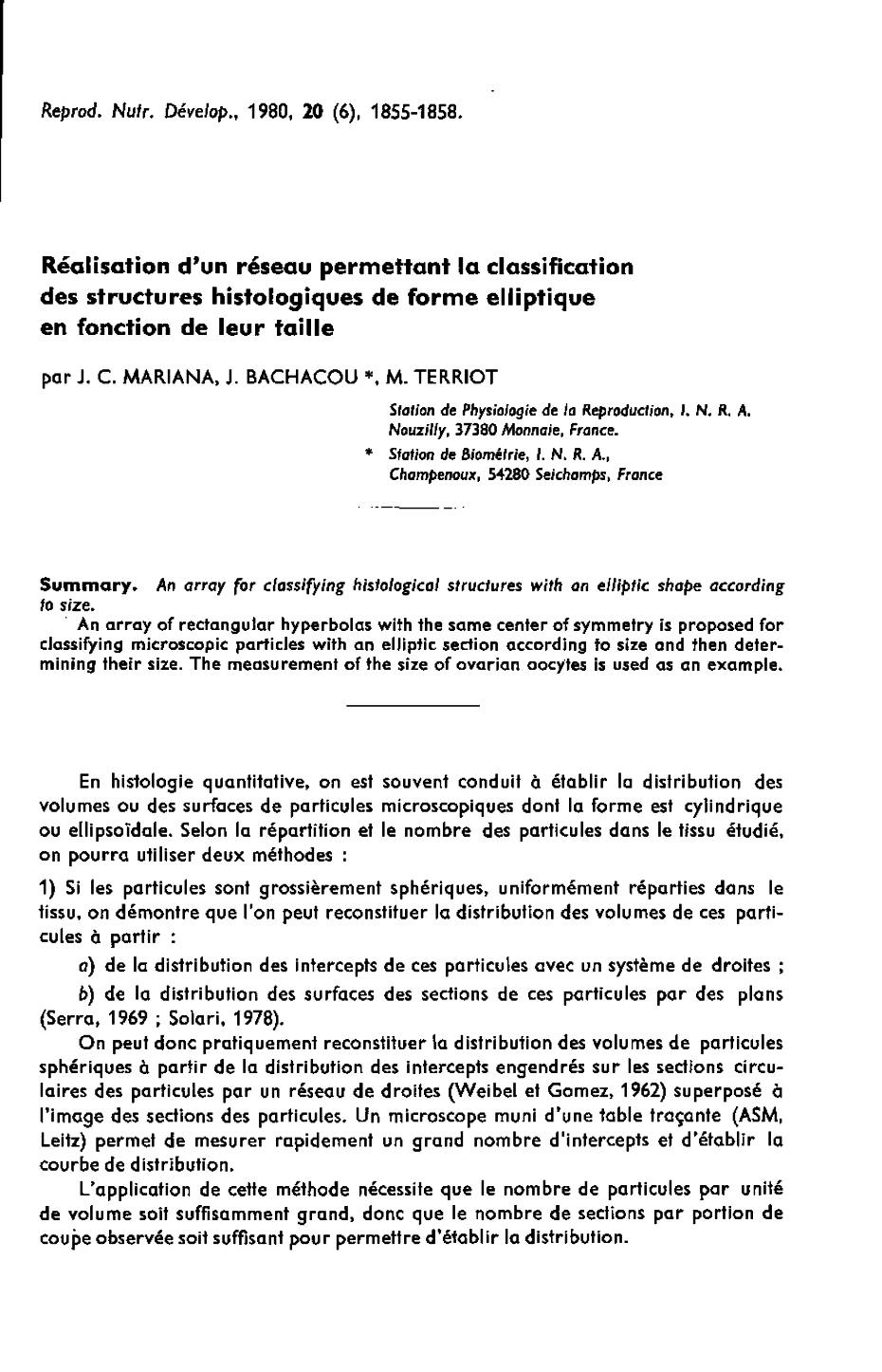 Reprod. Nutr. Dévelop., 1980, 20 (6), 1855-1858.

Réalisation d'un réseau permettant la classification des structures histologiques de forme elliptique en fonction de leur taille

par J. C. MARIANA, J. BACHACOU *, M. TERRIOT

Station de Physiologie de la Reproduction, I. N. R. A. Nouzilly, 37380 Monnaie, France.

* Station de Biométrie, I. N. R. A., Champenoux, 54280 Seichamps, France

Summary. An array for classifying histological structures with an elliptic shape according to size.

An array of rectangular hyperbolas with the same center of symmetry is proposed for classifying microscopic particles with an elliptic section according to size and then determining their size. The measurement of the size of ovarian oocytes is used as an example.

En histologie quantitative, on est souvent conduit à établir la distribution des volumes ou des surfaces de particules microscopiques dont la forme est cylindrique ou ellipsoïdale. Selon la répartition et le nombre des particules dans le tissu étudié, on pourra utiliser deux méthodes :

1) Si les particules sont grossièrement sphériques, uniformément réparties dans le tissu, on démontre que l'on peut reconstituer la distribution des volumes de ces particules à partir :

a) de la distribution des intercepts de ces particules avec un système de droites ;

b) de la distribution des surfaces des sections de ces particules par des plans (Serra, 1969 ; Solari, 1978).

On peut donc pratiquement reconstituer la distribution des volumes de particules sphériques à partir de la distribution des intercepts engendrés sur les sections circulaires des particules par un réseau de droites (Weibel et Gomez, 1962) superposé à l'image des sections des particules. Un microscope muni d'une table traçante (ASM, Leitz) permet de mesurer rapidement un grand nombre d'intercepts et d'établir la courbe de distribution.

L'application de cette méthode nécessite que le nombre de particules par unité de volume soit suffisamment grand, donc que le nombre de sections par portion de coupe observée soit suffisant pour permettre d'établir la distribution.